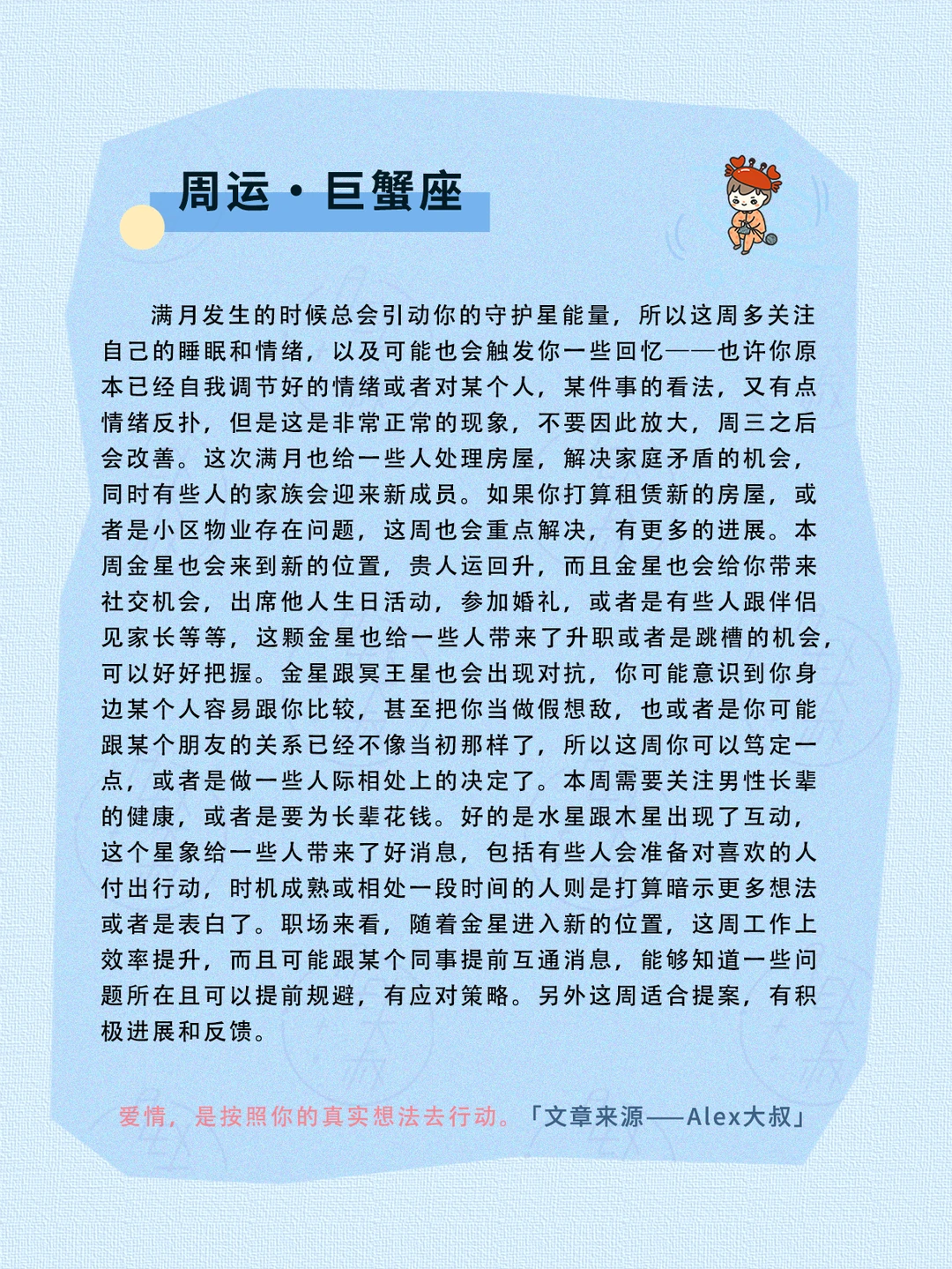 周运·巨蟹座

满月发生的时候总会引动你的守护星能量，所以这周多关注自己的睡眠和情绪，以及可能也会触发你一些回忆——也许你原本已经自我调节好的情绪或者对某个人，某件事的看法，又有点情绪反扑，但是这是非常正常的现象，不要因此放大，周三之后会改善。这次满月也给一些人处理房屋，解决家庭矛盾的机会，同时有些人的家族会迎来新成员。如果你打算租赁新的房屋，或者是小区物业存在问题，这周也会重点解决，有更多的进展。本周金星也会来到新的位置，贵人运回升，而且金星也会给你带来社交机会，出席他人生日活动，参加婚礼，或者是有些人跟伴侣见家长等等，这颗金星也给一些人带来了升职或者是跳槽的机会，可以好好把握。金星跟冥王星也会出现对抗，你可能意识到你身边某个人容易跟你比较，甚至把你当做假想敌，也或者是你可能跟某个朋友的关系已经不像当初那样了，所以这周你可以笃定一点，或者是做一些人际相处上的决定了。本周需要关注男性长辈的健康，或者是要为长辈花钱。好的是水星跟木星出现了互动，这个星象给一些人带来了好消息，包括有些人会准备对喜欢的人付出行动，时机成熟或相处一段时间的人则是打算暗示更多想法或者是表白了。职场来看，随着金星进入新的位置，这周工作上效率提升，而且可能跟某个同事提前互通消息，能够知道一些问题所在且可以提前规避，有应对策略。另外这周适合提案，有积极进展和反馈。

爱情，是按照你的真实想法去行动。「文章来源——Alex大叔」